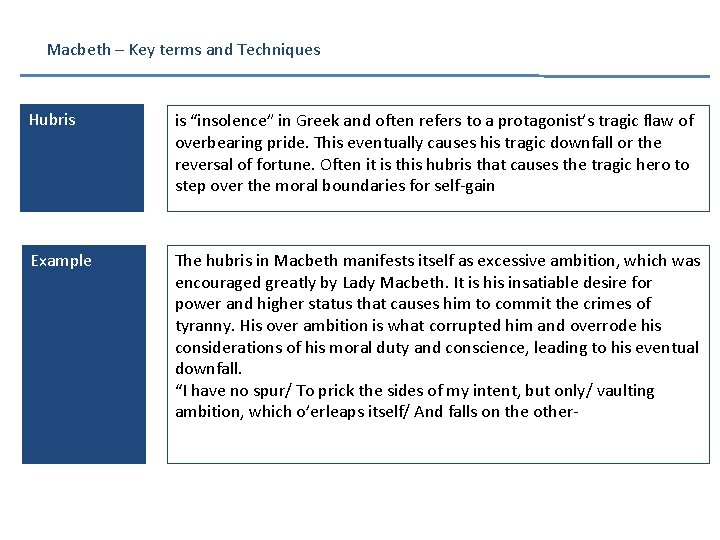 Macbeth – Key terms and Techniques

Hubris

is “insolence” in Greek and often refers to a protagonist’s tragic flaw of overbearing pride. This eventually causes his tragic downfall or the reversal of fortune. Often it is this hubris that causes the tragic hero to step over the moral boundaries for self-gain

Example

The hubris in Macbeth manifests itself as excessive ambition, which was encouraged greatly by Lady Macbeth. It is his insatiable desire for power and higher status that causes him to commit the crimes of tyranny. His over ambition is what corrupted him and overrode his considerations of his moral duty and conscience, leading to his eventual downfall.
“I have no spur/ To prick the sides of my intent, but only/ vaulting ambition, which o’erleaps itself/ And falls on the other-